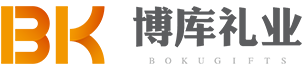 BK 博库礼业
BOKUGIFTS